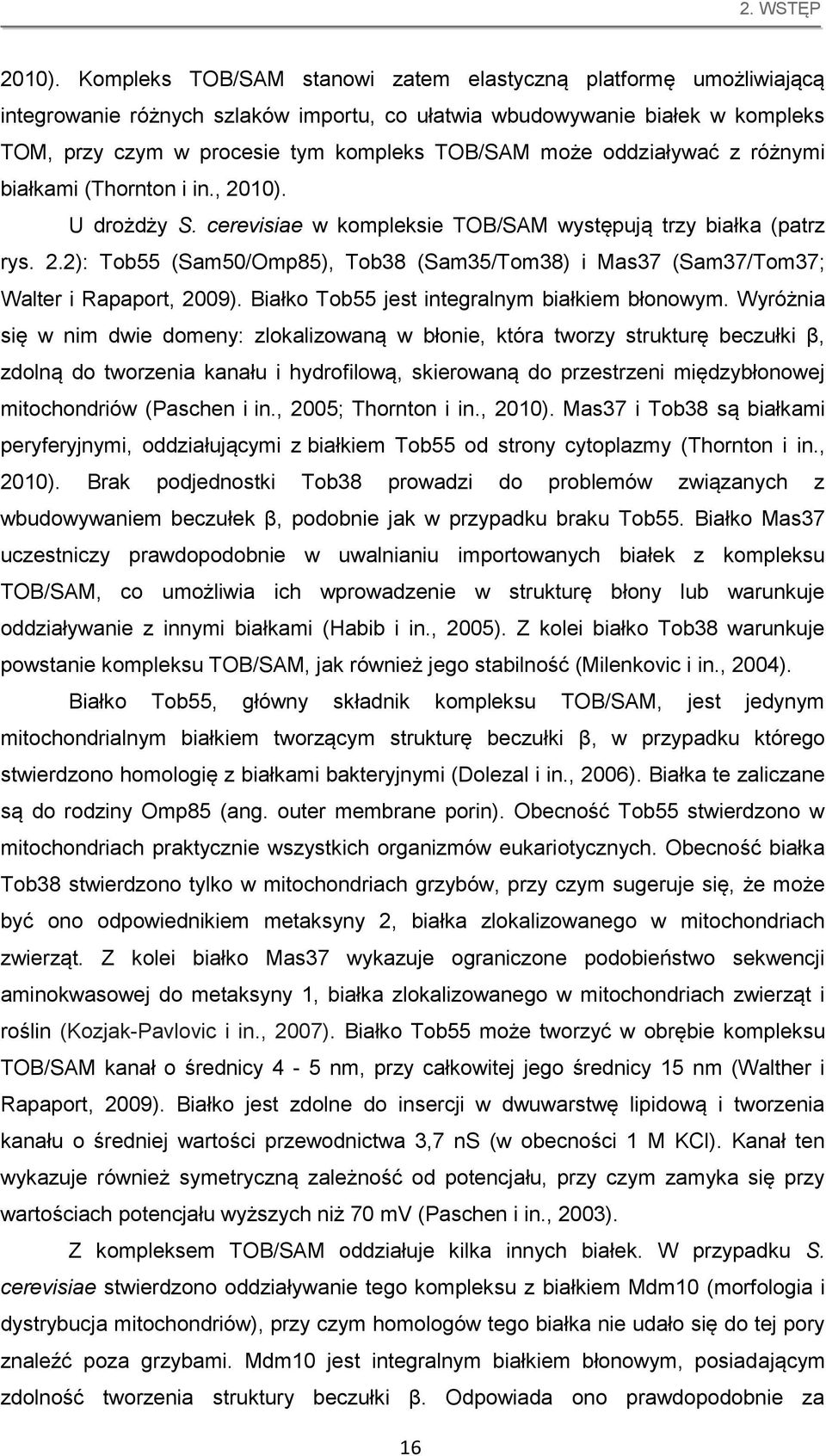 2. WSTĘP

2010). Kompleks TOB/SAM stanowi zatem elastyczną platformę umożliwiającą integrowanie różnych szlaków importu, co ułatwia wbudowywanie białek w kompleks TOM, przy czym w procesie tym kompleks TOB/SAM może oddziaływać z różnymi białkami (Thornton i in., 2010).

U drożdży S. cerevisiae w kompleksie TOB/SAM występują trzy białka (patrz rys. 2.2): Tob55 (Sam50/Omp85), Tob38 (Sam35/Tom38) i Mas37 (Sam37/Tom37; Walter i Rapaport, 2009). Białko Tob55 jest integralnym białkiem błonowym. Wyróżnia się w nim dwie domeny: zlokalizowaną w błonie, która tworzy strukturę beczułki β, zdolną do tworzenia kanału i hydrofilową, skierowaną do przestrzeni międzybłonowej mitochondriów (Paschen i in., 2005; Thornton i in., 2010). Mas37 i Tob38 są białkami peryferyjnymi, oddziałującymi z białkiem Tob55 od strony cytoplazmy (Thornton i in., 2010). Brak podjednostki Tob38 prowadzi do problemów związanych z wbudowywaniem beczułek β, podobnie jak w przypadku braku Tob55. Białko Mas37 uczestniczy prawdopodobnie w uwalnianiu importowanych białek z kompleksu TOB/SAM, co umożliwia ich wprowadzenie w strukturę błony lub warunkuje oddziaływanie z innymi białkami (Habib i in., 2005). Z kolei białko Tob38 warunkuje powstanie kompleksu TOB/SAM, jak również jego stabilność (Milenkovic i in., 2004).

Białko Tob55, główny składnik kompleksu TOB/SAM, jest jedynym mitochondrialnym białkiem tworzącym strukturę beczułki β, w przypadku którego stwierdzono homologię z białkami bakteryjnymi (Dolezal i in., 2006). Białka te zaliczane są do rodziny Omp85 (ang. outer membrane porin). Obecność Tob55 stwierdzono w mitochondriach praktycznie wszystkich organizmów eukariotycznych. Obecność białka Tob38 stwierdzono tylko w mitochondriach grzybów, przy czym sugeruje się, że może być ono odpowiednikiem metaksyny 2, białka zlokalizowanego w mitochondriach zwierząt. Z kolei białko Mas37 wykazuje ograniczone podobieństwo sekwencji aminokwasowej do metaksyny 1, białka zlokalizowanego w mitochondriach zwierząt i roślin (Kozjak-Pavlovic i in., 2007). Białko Tob55 może tworzyć w obrębie kompleksu TOB/SAM kanał o średnicy 4 - 5 nm, przy całkowitej jego średnicy 15 nm (Walther i Rapaport, 2009). Białko jest zdolne do insercji w dwuwarstwę lipidową i tworzenia kanału o średniej wartości przewodnictwa 3,7 nS (w obecności 1 M KCl). Kanał ten wykazuje również symetryczną zależność od potencjału, przy czym zamyka się przy wartościach potencjału wyższych niż 70 mV (Paschen i in., 2003).

Z kompleksem TOB/SAM oddziałuje kilka innych białek. W przypadku S. cerevisiae stwierdzono oddziaływanie tego kompleksu z białkiem Mdm10 (morfologia i dystrybucja mitochondriów), przy czym homologów tego białka nie udało się do tej pory znaleźć poza grzybami. Mdm10 jest integralnym białkiem błonowym, posiadającym zdolność tworzenia struktury beczułki β. Odpowiada ono prawdopodobnie za

16